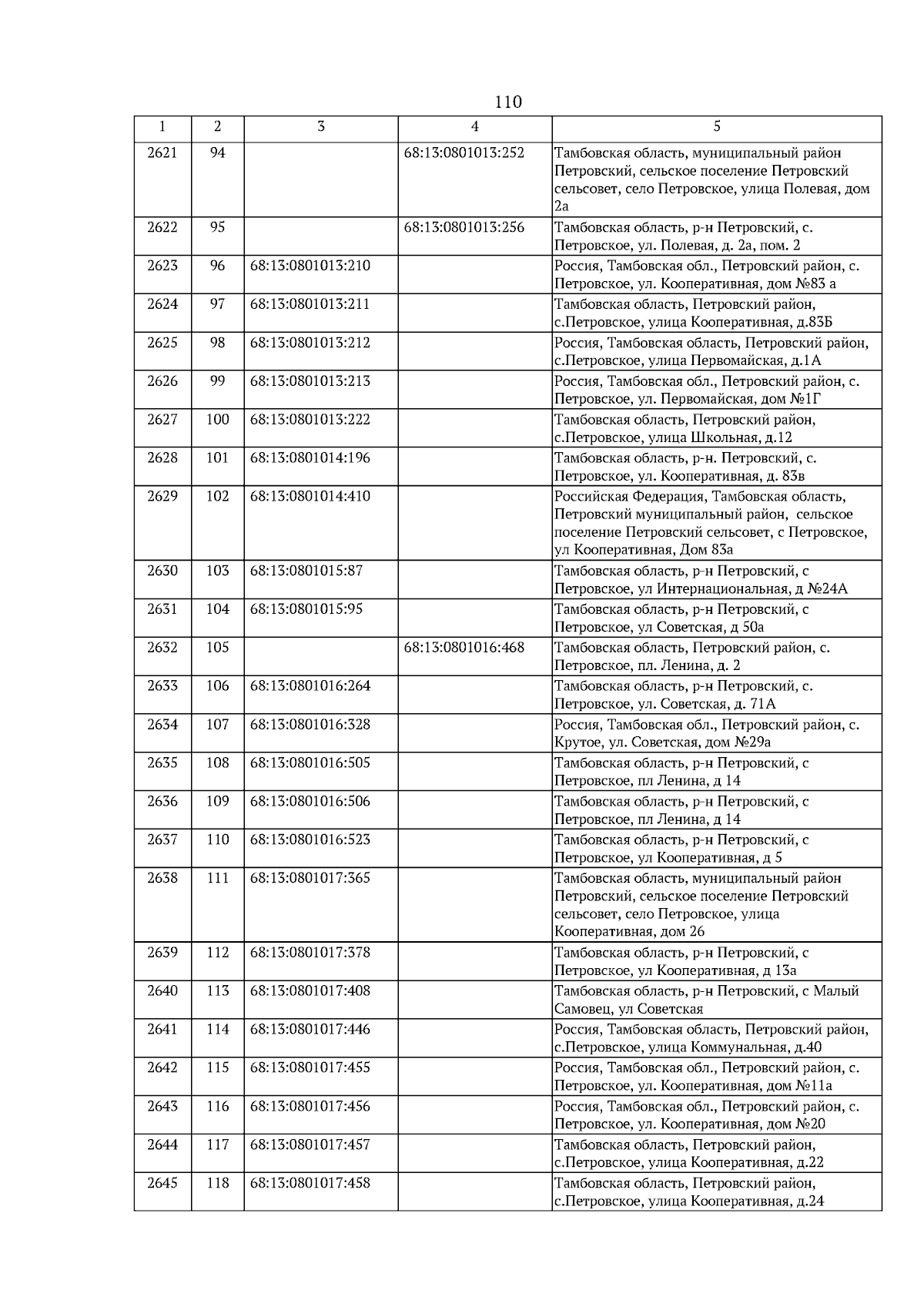 110

| 1 | 2 | 3 | 4 | 5 |
|---|---|---|---|---|
| 2621 | 94 | | 68:13:0801013:252 | Тамбовская область, муниципальный район Петровский, сельское поселение Петровский сельсовет, село Петровское, улица Полевая, дом 2а |
| 2622 | 95 | | 68:13:0801013:256 | Тамбовская область, р-н Петровский, с. Петровское, ул. Полевая, д. 2а, пом. 2 |
| 2623 | 96 | 68:13:0801013:210 | | Россия, Тамбовская обл., Петровский район, с. Петровское, ул. Кооперативная, дом №83 а |
| 2624 | 97 | 68:13:0801013:211 | | Тамбовская область, Петровский район, с.Петровское, улица Кооперативная, д.83Б |
| 2625 | 98 | 68:13:0801013:212 | | Россия, Тамбовская область, Петровский район, с.Петровское, улица Первомайская, д.1А |
| 2626 | 99 | 68:13:0801013:213 | | Россия, Тамбовская обл., Петровский район, с. Петровское, ул. Первомайская, дом №1Г |
| 2627 | 100 | 68:13:0801013:222 | | Тамбовская область, Петровский район, с.Петровское, улица Школьная, д.12 |
| 2628 | 101 | 68:13:0801014:196 | | Тамбовская область, р-н. Петровский, с. Петровское, ул. Кооперативная, д. 83в |
| 2629 | 102 | 68:13:0801014:410 | | Российская Федерация, Тамбовская область, Петровский муниципальный район, сельское поселение Петровский сельсовет, с Петровское, ул Кооперативная, Дом 83а |
| 2630 | 103 | 68:13:0801015:87 | | Тамбовская область, р-н Петровский, с Петровское, ул Интернациональная, д №24А |
| 2631 | 104 | 68:13:0801015:95 | | Тамбовская область, р-н Петровский, с Петровское, ул Советская, д 50а |
| 2632 | 105 | | 68:13:0801016:468 | Тамбовская область, Петровский район, с. Петровское, пл. Ленина, д. 2 |
| 2633 | 106 | 68:13:0801016:264 | | Тамбовская область, р-н Петровский, с. Петровское, ул. Советская, д. 71А |
| 2634 | 107 | 68:13:0801016:328 | | Россия, Тамбовская обл., Петровский район, с. Крутое, ул. Советская, дом №29а |
| 2635 | 108 | 68:13:0801016:505 | | Тамбовская область, р-н Петровский, с Петровское, пл Ленина, д 14 |
| 2636 | 109 | 68:13:0801016:506 | | Тамбовская область, р-н Петровский, с Петровское, пл Ленина, д 14 |
| 2637 | 110 | 68:13:0801016:523 | | Тамбовская область, р-н Петровский, с Петровское, ул Кооперативная, д 5 |
| 2638 | 111 | 68:13:0801017:365 | | Тамбовская область, муниципальный район Петровский, сельское поселение Петровский сельсовет, село Петровское, улица Кооперативная, дом 26 |
| 2639 | 112 | 68:13:0801017:378 | | Тамбовская область, р-н Петровский, с Петровское, ул Кооперативная, д 13а |
| 2640 | 113 | 68:13:0801017:408 | | Тамбовская область, р-н Петровский, с Малый Самовец, ул Советская |
| 2641 | 114 | 68:13:0801017:446 | | Россия, Тамбовская область, Петровский район, с.Петровское, улица Коммунальная, д.40 |
| 2642 | 115 | 68:13:0801017:455 | | Россия, Тамбовская обл., Петровский район, с. Петровское, ул. Кооперативная, дом №11а |
| 2643 | 116 | 68:13:0801017:456 | | Россия, Тамбовская обл., Петровский район, с. Петровское, ул. Кооперативная, дом №20 |
| 2644 | 117 | 68:13:0801017:457 | | Тамбовская область, Петровский район, с.Петровское, улица Кооперативная, д.22 |
| 2645 | 118 | 68:13:0801017:458 | | Тамбовская область, Петровский район, с.Петровское, улица Кооперативная, д.24 |